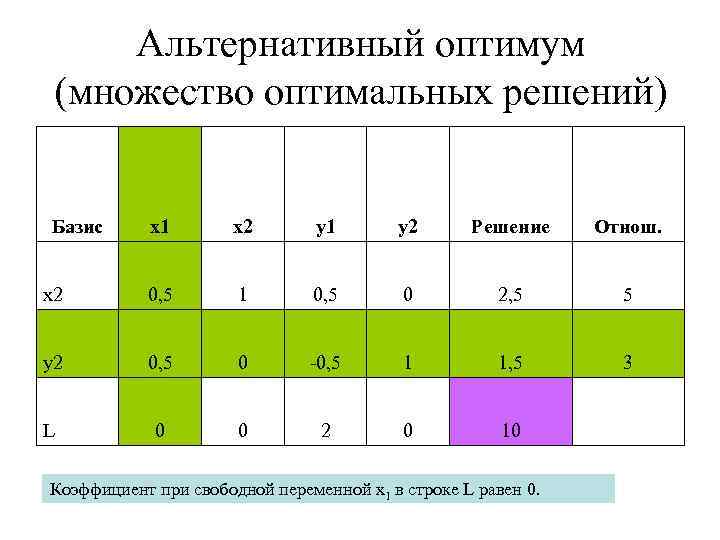 Альтернативный оптимум (множество оптимальных решений)

| Базис | x1 | x2 | y1 | y2 | Решение | Отнош. |
|---|---|---|---|---|---|---|
| x2 | 0,5 | 1 | 0,5 | 0 | 2,5 | 5 |
| y2 | 0,5 | 0 | -0,5 | 1 | 1,5 | 3 |
| L | 0 | 0 | 2 | 0 | 10 | |

Коэффициент при свободной переменной $x_1$ в строке L равен 0.